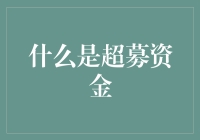 什么是超募资金